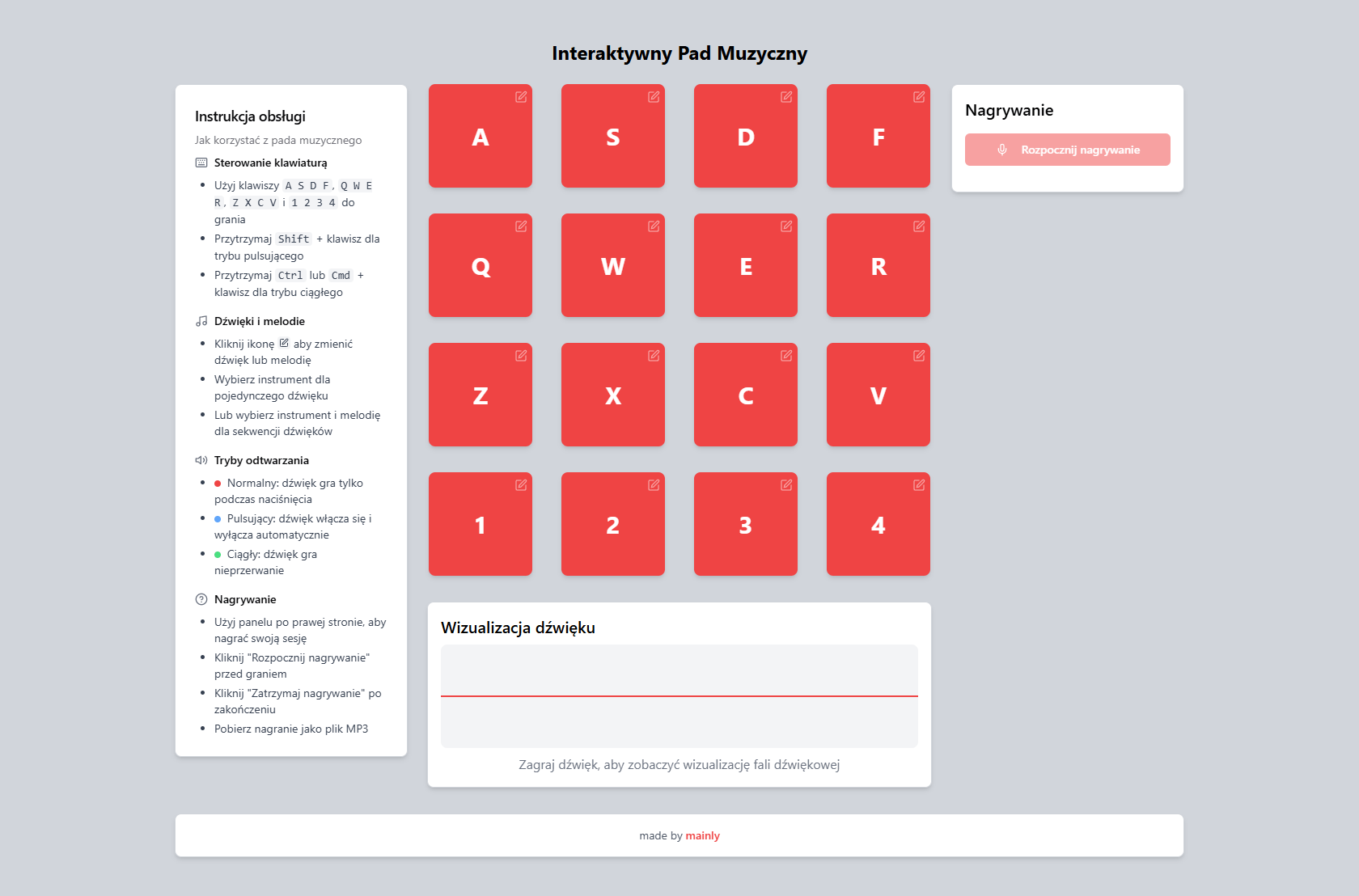 Interaktywny Pad Muzyczny

Instrukcja obsługi

Jak korzystać z pada muzycznego

Sterowanie klawiaturą

- Użyj klawiszy A S D F, Q W E R, Z X C V i 1 2 3 4 do grania
- Przytrzymaj Shift + klawisz dla trybu pulsującego
- Przytrzymaj Ctrl lub Cmd + klawisz dla trybu ciągłego

Dźwięki i melodie

- Kliknij ikonę aby zmienić dźwięk lub melodię
- Wybierz instrument dla pojedynczego dźwięku
- Lub wybierz instrument i melodię dla sekwencji dźwięków

Tryby odtwarzania

- Normalny: dźwięk gra tylko podczas naciśnięcia
- Pulsujący: dźwięk włącza się i wyłącza automatycznie
- Ciągły: dźwięk gra nieprzerwanie

Nagrywanie

- Użyj panelu po prawej stronie, aby nagrać swoją sesję
- Kliknij "Rozpocznij nagrywanie" przed graniem
- Kliknij "Zatrzymaj nagrywanie" po zakończeniu
- Pobierz nagranie jako plik MP3

A S D F

Q W E R

Z X C V

1 2 3 4

Wizualizacja dźwięku

Zagraj dźwięk, aby zobaczyć wizualizację fali dźwiękowej

Nagrywanie

Rozpocznij nagrywanie

made by mainly